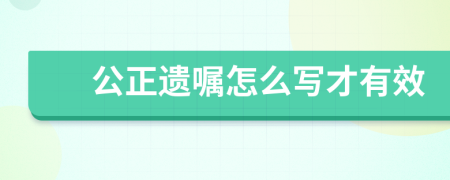 公正遗嘱怎么写才有效